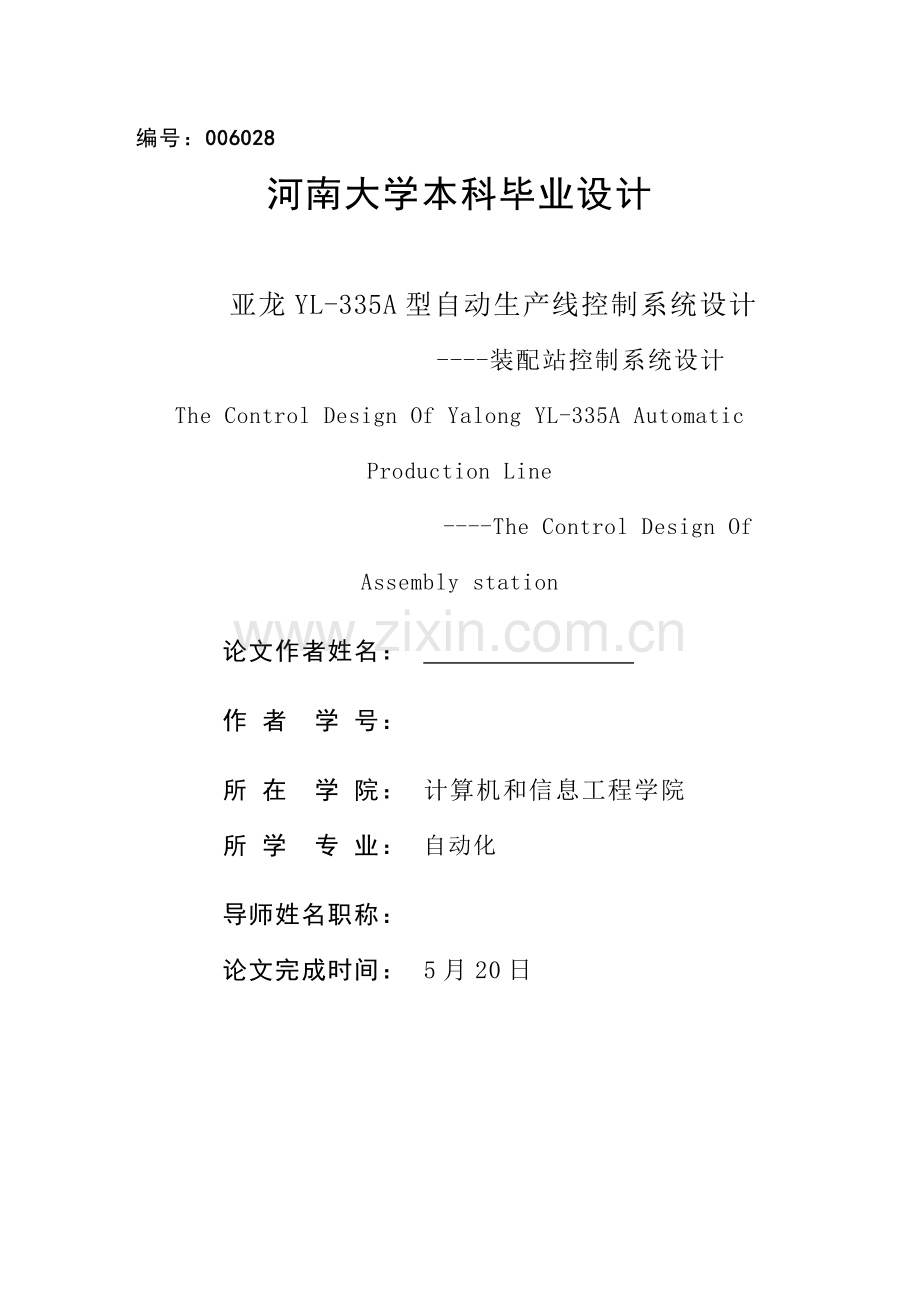 编号：006028

河南大学本科毕业设计

亚龙 YL-335A 型自动生产线控制系统设计

----装配站控制系统设计

The Control Design Of Yalong YL-335A Automatic Production Line

----The Control Design Of Assembly station

www.zixin.com.cn

论文作者姓名：

作 者 学 号：

所 在 学 院： 计算机和信息工程学院

所 学 专 业： 自动化

导师姓名职称：

论文完成时间： 5 月 20 日